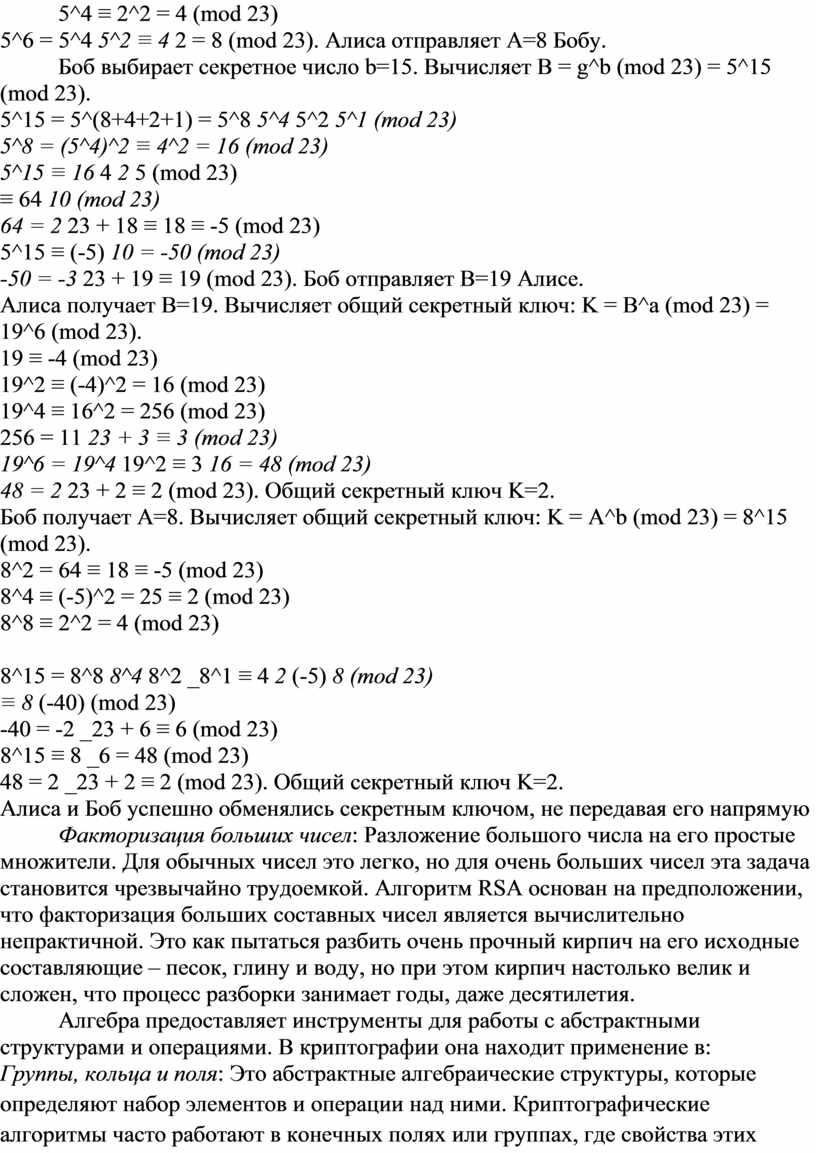 5^4 ≡ 2^2 = 4 (mod 23)
5^6 = 5^4 5^2 ≡ 4 2 = 8 (mod 23). Алиса отправляет A=8 Бобу.
Боб выбирает секретное число b=15. Вычисляет B = g^b (mod 23) = 5^15 (mod 23).
5^15 = 5^(8+4+2+1) = 5^8 5^4 5^2 5^1 (mod 23)
5^8 = (5^4)^2 ≡ 4^2 = 16 (mod 23)
5^15 ≡ 16 4 2 5 (mod 23)
≡ 64 10 (mod 23)
64 = 2 23 + 18 ≡ 18 ≡ -5 (mod 23)
5^15 ≡ (-5) 10 = -50 (mod 23)
-50 = -3 23 + 19 ≡ 19 (mod 23). Боб отправляет B=19 Алисе.
Алиса получает B=19. Вычисляет общий секретный ключ: K = B^a (mod 23) = 19^6 (mod 23).
19 ≡ -4 (mod 23)
19^2 ≡ (-4)^2 = 16 (mod 23)
19^4 ≡ 16^2 = 256 (mod 23)
256 = 11 23 + 3 ≡ 3 (mod 23)
19^6 = 19^4 19^2 ≡ 3 16 = 48 (mod 23)
48 = 2 23 + 2 ≡ 2 (mod 23). Общий секретный ключ K=2.
Боб получает A=8. Вычисляет общий секретный ключ: K = A^b (mod 23) = 8^15 (mod 23).
8^2 = 64 ≡ 18 ≡ -5 (mod 23)
8^4 ≡ (-5)^2 = 25 ≡ 2 (mod 23)
8^8 ≡ 2^2 = 4 (mod 23)

8^15 = 8^8 8^4 8^2 _8^1 ≡ 4 2 (-5) 8 (mod 23)
≡ 8 (-40) (mod 23)
-40 = -2 _23 + 6 ≡ 6 (mod 23)
8^15 ≡ 8 _6 = 48 (mod 23)
48 = 2 _23 + 2 ≡ 2 (mod 23). Общий секретный ключ K=2.
Алиса и Боб успешно обменялись секретным ключом, не передавая его напрямую
Факторизация больших чисел: Разложение большого числа на его простые множители. Для обычных чисел это легко, но для очень больших чисел эта задача становится чрезвычайно трудоемкой. Алгоритм RSA основан на предположении, что факторизация больших составных чисел является вычислительно непрактичной. Это как пытаться разбить очень прочный кирпич на его исходные составляющие – песок, глину и воду, но при этом кирпич настолько велик и сложен, что процесс разборки занимает годы, даже десятилетия.
Алгебра предоставляет инструменты для работы с абстрактными структурами и операциями. В криптографии она находит применение в:
Группы, кольца и поля: Это абстрактные алгебраические структуры, которые определяют набор элементов и операции над ними. Криптографические алгоритмы часто работают в конечных полях или группах, где свойства этих